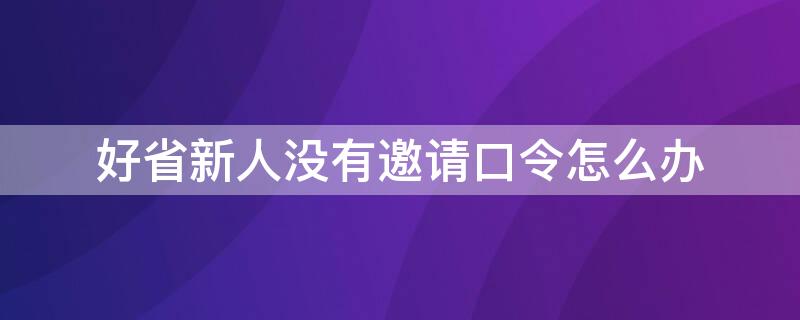 好省新人没有邀请口令怎么办